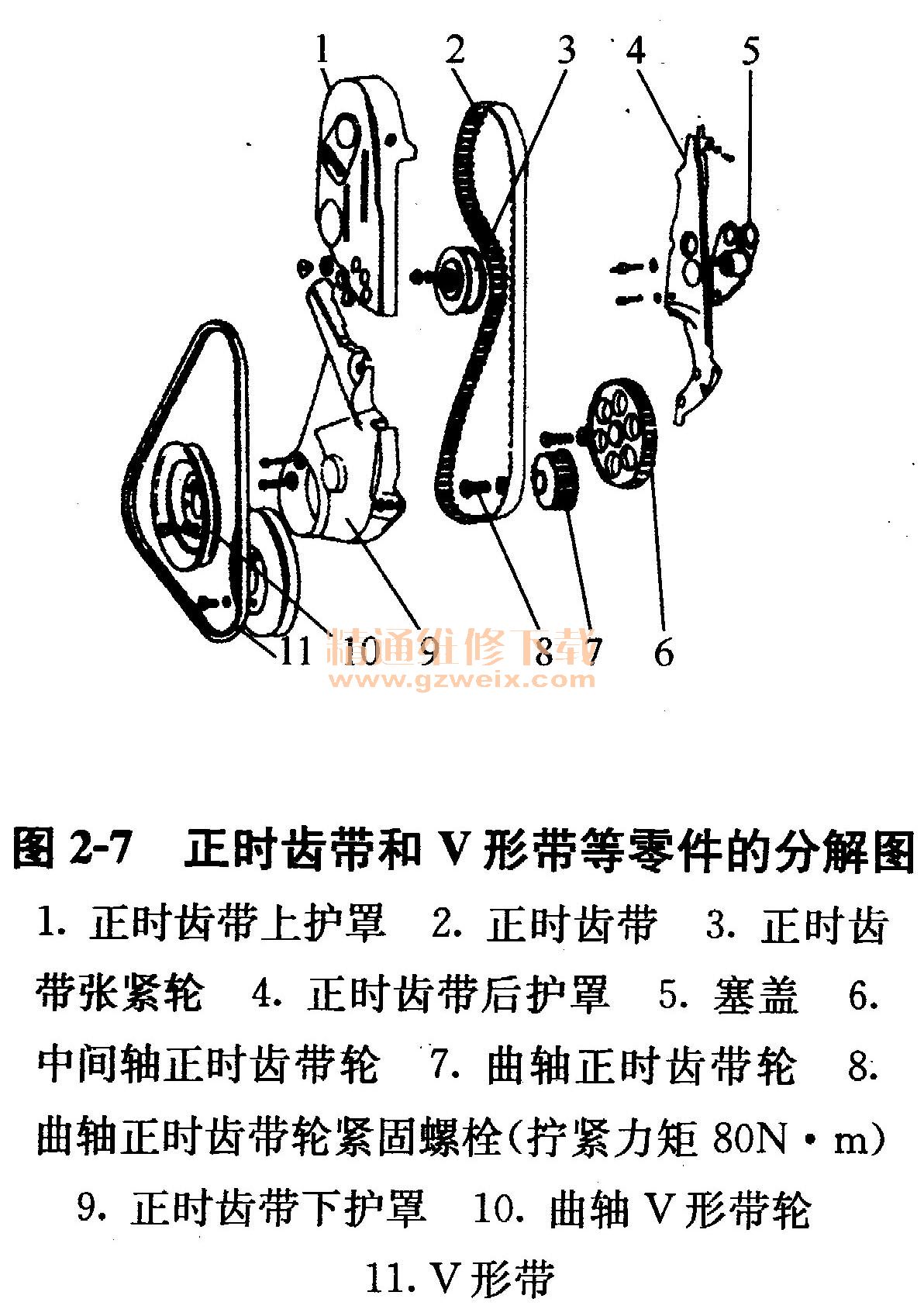 1 2 3 4 5

11 10 9 8 7 6

精通维修下载
www.gzweix.com

图 2-7　正时齿带和 V 形带等零件的分解图

1. 正时齿带上护罩　2. 正时齿带　3. 正时齿带张紧轮　4. 正时齿带后护罩　5. 塞盖　6. 中间轴正时齿带轮　7. 曲轴正时齿带轮　8. 曲轴正时齿带轮紧固螺栓(拧紧力矩 80N·m)　9. 正时齿带下护罩　10. 曲轴 V 形带轮　11. V 形带